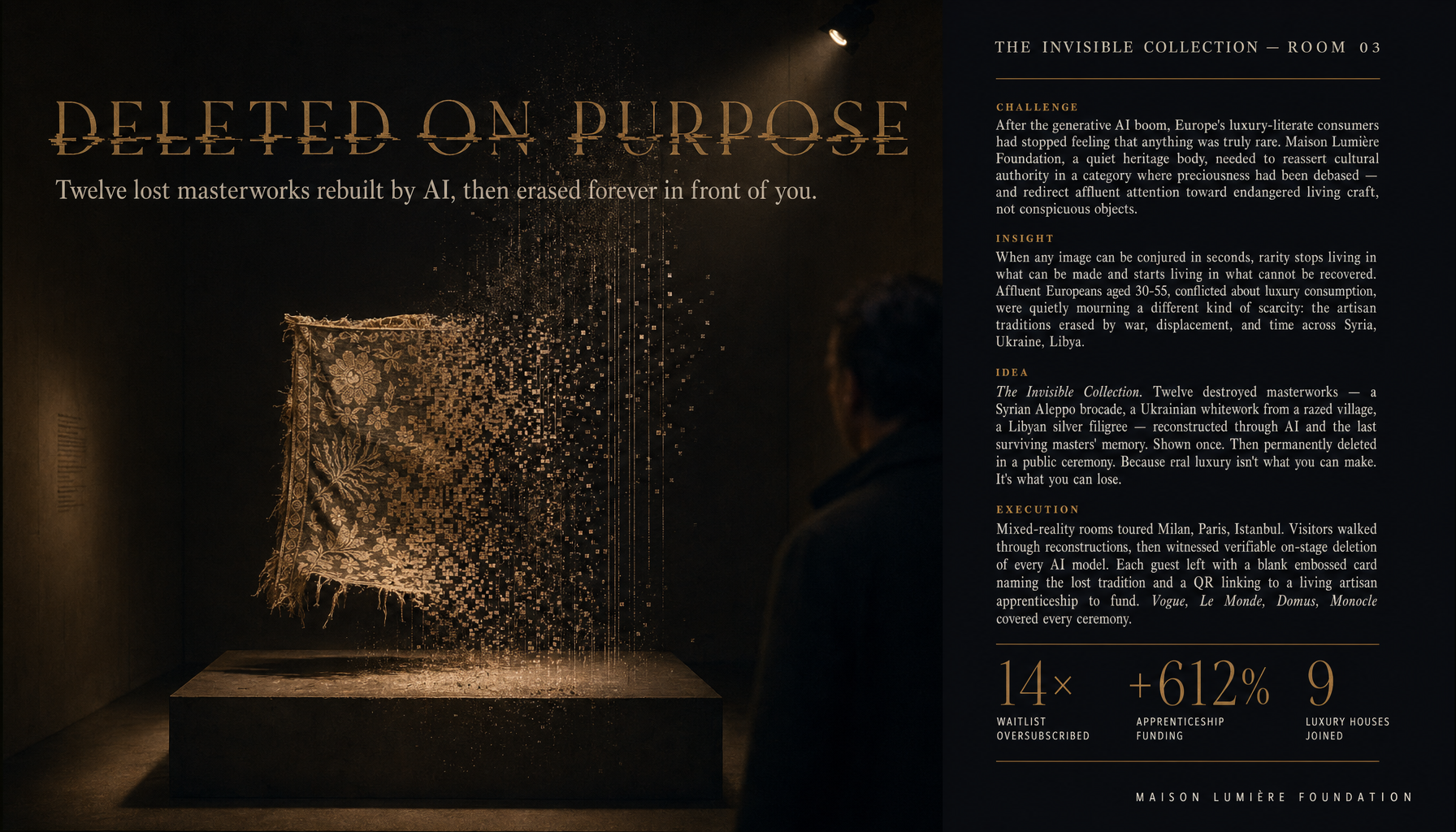 DELETED ON PURPOSE

Twelve lost masterworks rebuilt by AI, then erased forever in front of you.

THE INVISIBLE COLLECTION — ROOM 03

CHALLENGE

After the generative AI boom, Europe's luxury-literate consumers had stopped feeling that anything was truly rare. Maison Lumière Foundation, a quiet heritage body, needed to reassert cultural authority in a category where preciousness had been debased — and redirect affluent attention toward endangered living craft, not conspicuous objects.

INSIGHT

When any image can be conjured in seconds, rarity stops living in what can be made and starts living in what cannot be recovered. Affluent Europeans aged 30-55, conflicted about luxury consumption, were quietly mourning a different kind of scarcity: the artisan traditions erased by war, displacement, and time across Syria, Ukraine, Libya.

IDEA

The Invisible Collection. Twelve destroyed masterworks — a Syrian Aleppo brocade, a Ukrainian whitework from a razed village, a Libyan silver filigree — reconstructed through AI and the last surviving masters' memory. Shown once. Then permanently deleted in a public ceremony. Because eral luxury isn't what you can make. It's what you can lose.

EXECUTION

Mixed-reality rooms toured Milan, Paris, Istanbul. Visitors walked through reconstructions, then witnessed verifiable on-stage deletion of every AI model. Each guest left with a blank embossed card naming the lost tradition and a QR linking to a living artisan apprenticeship to fund. Vogue, Le Monde, Domus, Monocle covered every ceremony.

14×
WAITLIST
OVERSUBSCRIBED

+612%
APPRENTICESHIP
FUNDING

9
LUXURY HOUSES
JOINED

MAISON LUMIÈRE FOUNDATION